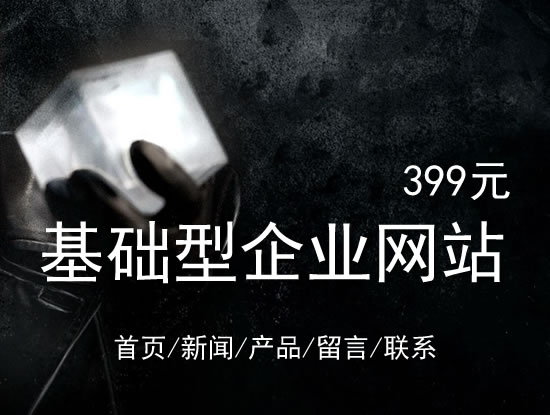 399元

基础型企业网站

首页/新闻/产品/留言/联系